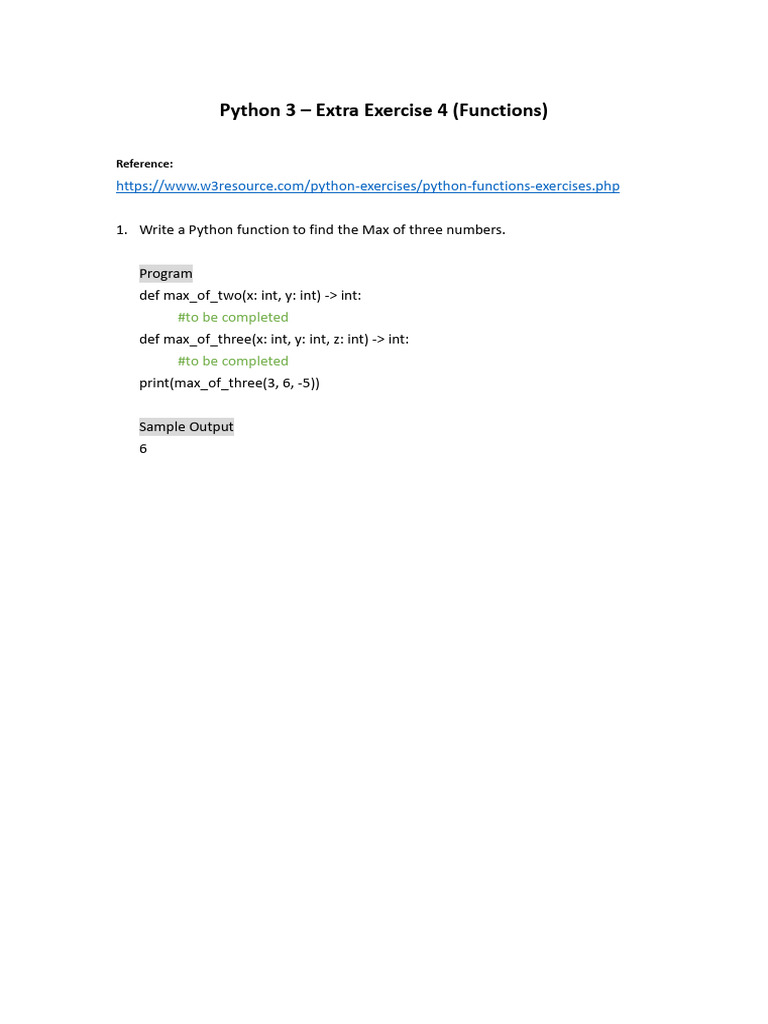 Python 3 – Extra Exercise 4 (Functions)

Reference:
https://www.w3resource.com/python-exercises/python-functions-exercises.php

1. Write a Python function to find the Max of three numbers.

Program
def max_of_two(x: int, y: int) -> int:
    #to be completed
def max_of_three(x: int, y: int, z: int) -> int:
    #to be completed
print(max_of_three(3, 6, -5))

Sample Output
6